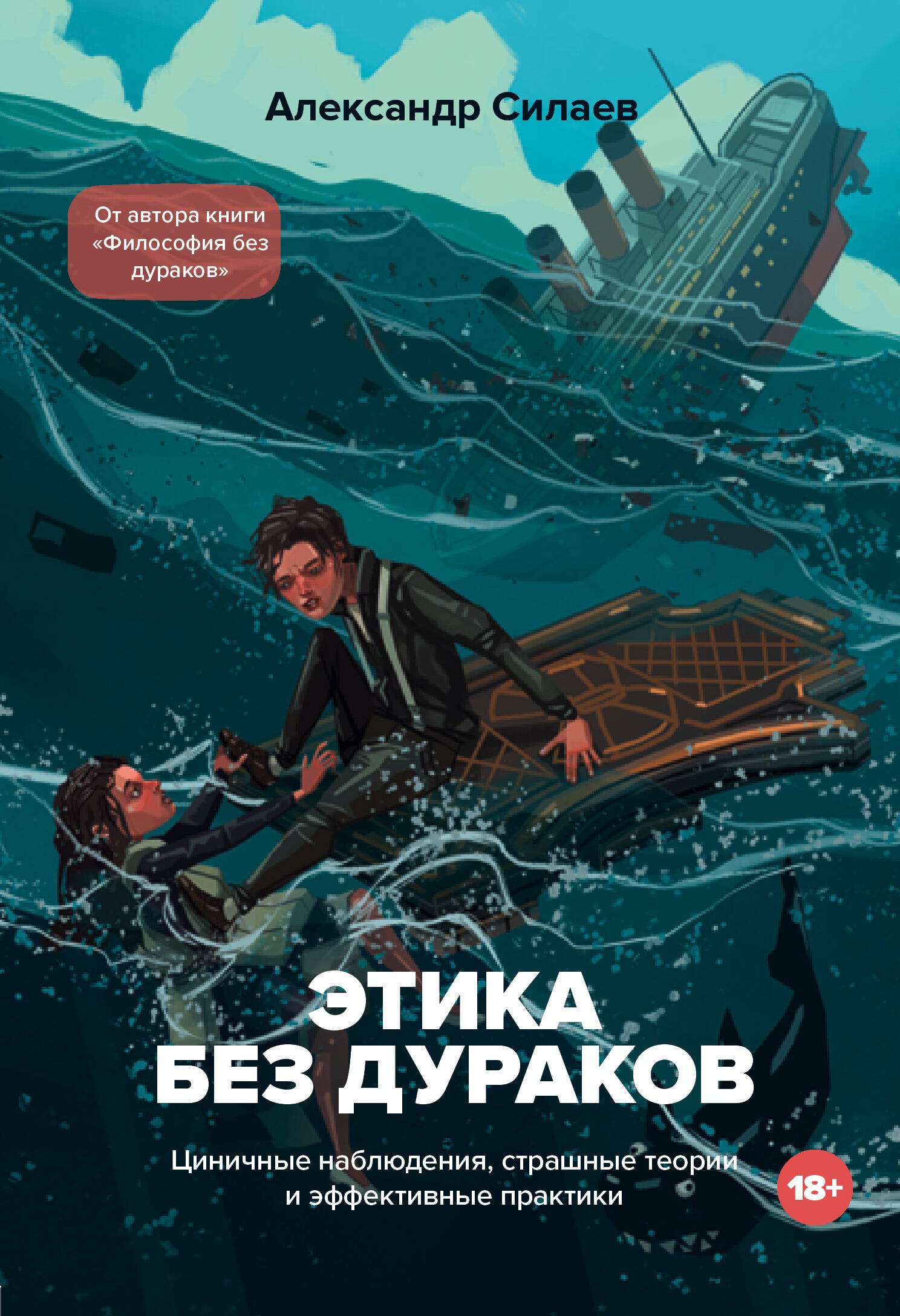 Александр Силаев

От автора книги «Философия без дураков»

ЭТИКА БЕЗ ДУРАКОВ

Циничные наблюдения, страшные теории и эффективные практики

18+